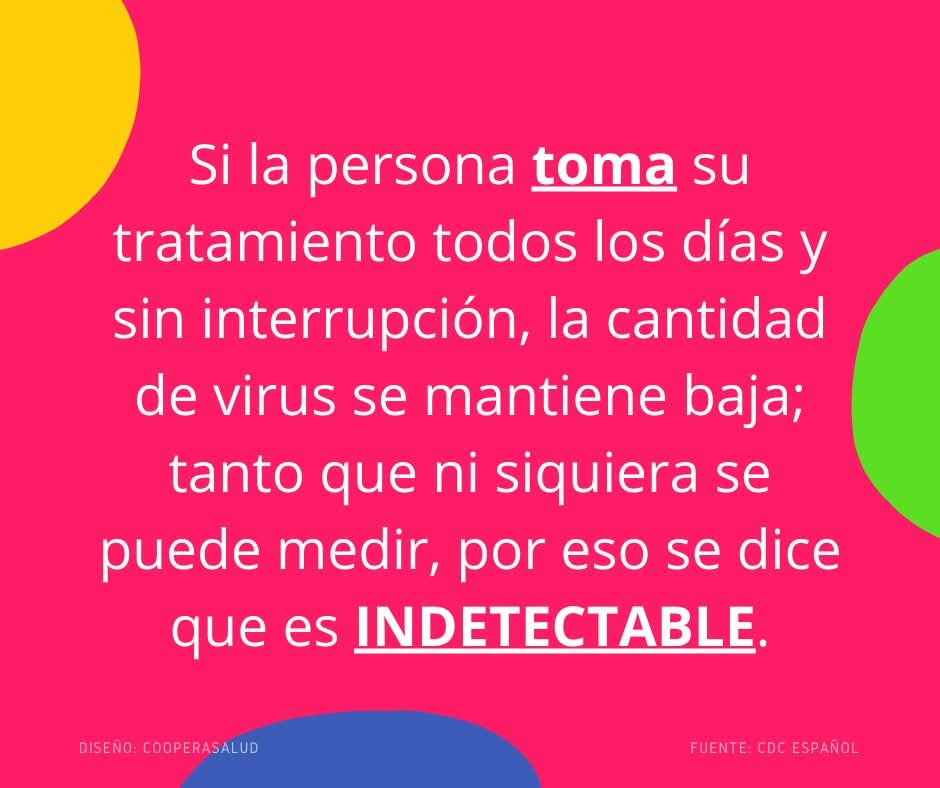 Si la persona toma su tratamiento todos los días y sin interrupción, la cantidad de virus se mantiene baja; tanto que ni siquiera se puede medir, por eso se dice que es INDETECTABLE.

DISEÑO: COOPERASALUD

FUENTE: CDC ESPAÑOL